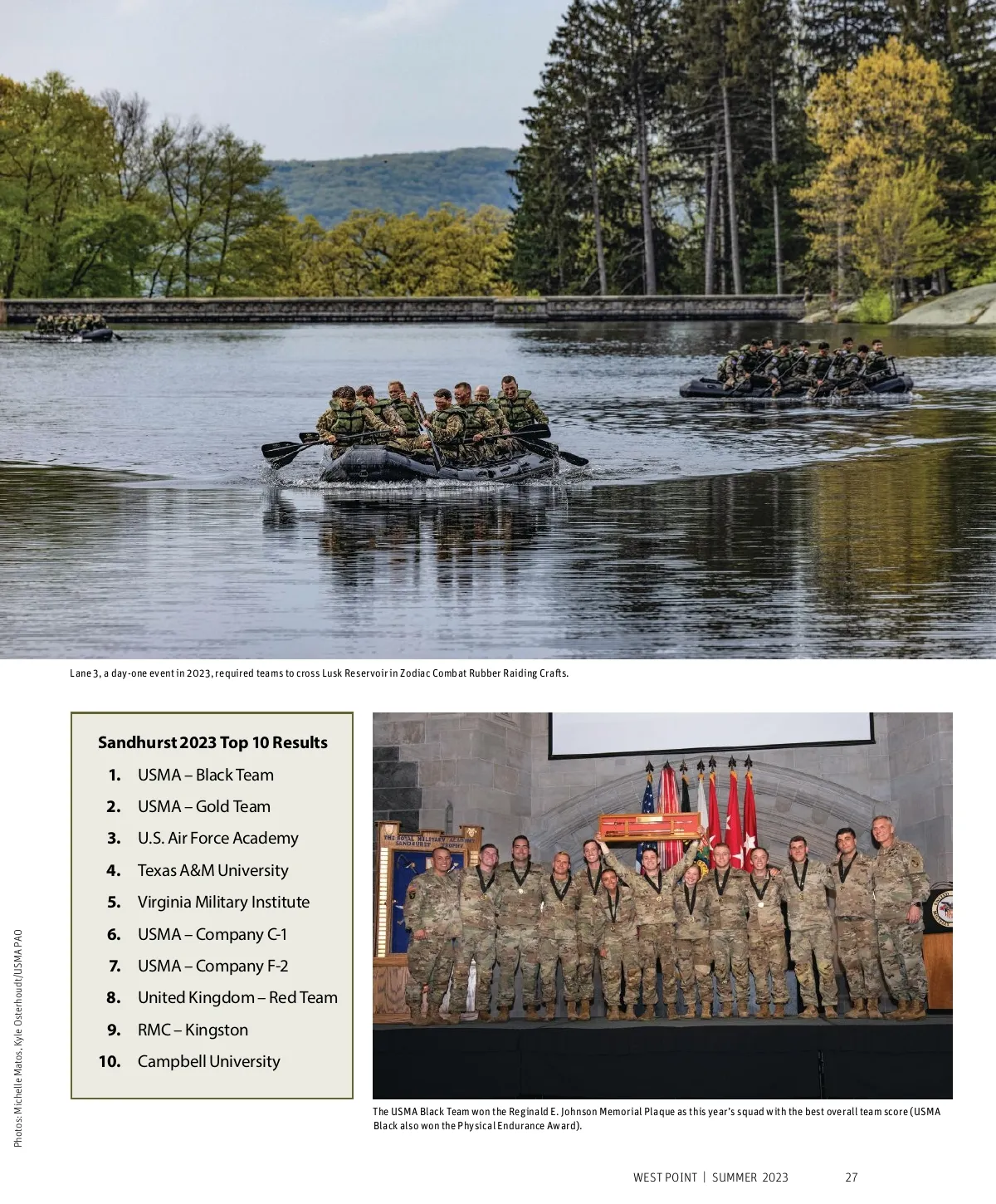 Lane 3, a day-one event in 2023, required teams to cross Lusk Reservoir in Zodiac Combat Rubber Raiding Crafts.

Sandhurst 2023 Top 10 Results

1. USMA – Black Team
2. USMA – Gold Team
3. U.S. Air Force Academy
4. Texas A&M University
5. Virginia Military Institute
6. USMA – Company C-1
7. USMA – Company F-2
8. United Kingdom – Red Team
9. RMC – Kingston
10. Campbell University

The USMA Black Team won the Reginald E. Johnson Memorial Plaque as this year's squad with the best overall team score (USMA Black also won the Physical Endurance Award).

Photos: Michelle Matos, Kyle Osterhoudt/USMA PAO

WEST POINT | SUMMER 2023 27